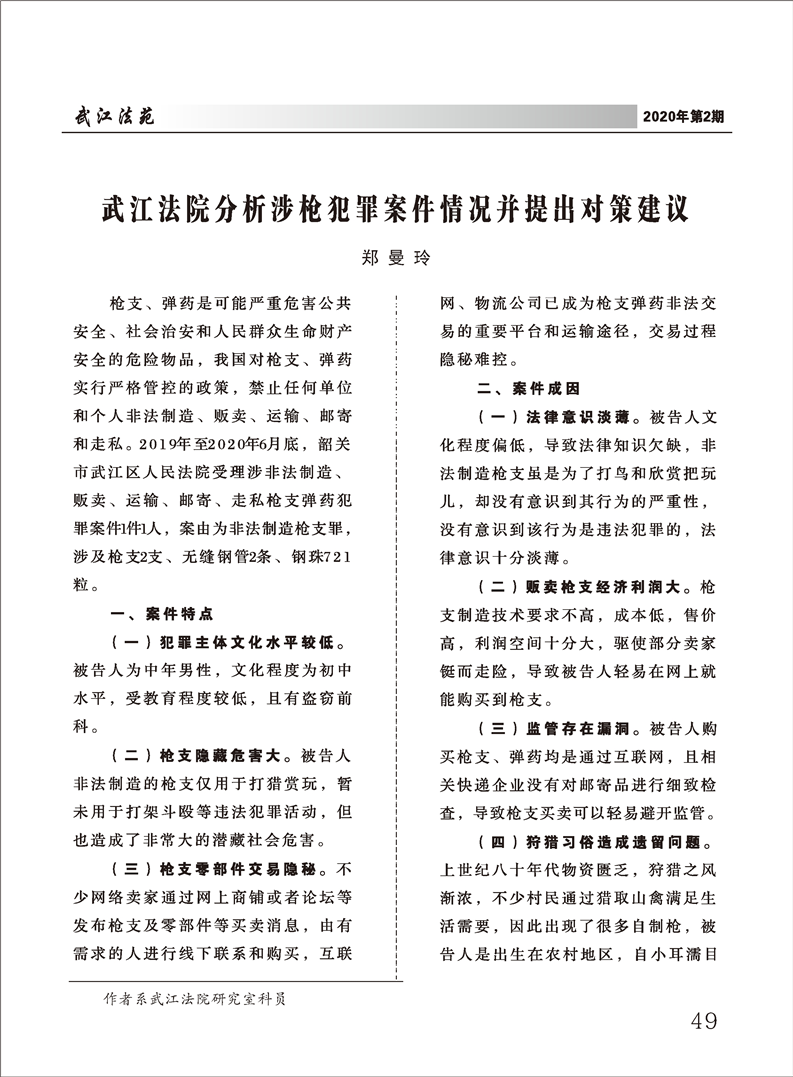 武江法苑

2020年第2期

武江法院分析涉枪犯罪案件情况并提出对策建议

郑曼玲

枪支、弹药是可能严重危害公共安全、社会治安和人民群众生命财产安全的危险物品，我国对枪支、弹药实行严格管控的政策，禁止任何单位和个人非法制造、贩卖、运输、邮寄和走私。2019年至2020年6月底，韶关市武江区人民法院受理涉非法制造、贩卖、运输、邮寄、走私枪支弹药犯罪案件1件1人，案由为非法制造枪支罪，涉及枪支2支、无缝钢管2条、钢珠721粒。

一、案件特点

（一）犯罪主体文化水平较低。被告人为中年男性，文化程度为初中水平，受教育程度较低，且有盗窃前科。

（二）枪支隐藏危害大。被告人非法制造的枪支仅用于打猎赏玩，暂未用于打架斗殴等违法犯罪活动，但也造成了非常大的潜藏社会危害。

（三）枪支零部件交易隐秘。不少网络卖家通过网上商铺或者论坛等发布枪支及零部件等买卖消息，由有需求的人进行线下联系和购买，互联网、物流公司已成为枪支弹药非法交易的重要平台和运输途径，交易过程隐秘难控。

二、案件成因

（一）法律意识淡薄。被告人文化程度偏低，导致法律知识欠缺，非法制造枪支虽是为了打鸟和欣赏把玩儿，却没有意识到其行为的严重性，没有意识到该行为是违法犯罪的，法律意识十分淡薄。

（二）贩卖枪支经济利润大。枪支制造技术要求不高，成本低，售价高，利润空间十分大，驱使部分卖家铤而走险，导致被告人轻易在网上就能购买到枪支。

（三）监管存在漏洞。被告人购买枪支、弹药均是通过互联网，且相关快递企业没有对邮寄品进行细致检查，导致枪支买卖可以轻易避开监管。

（四）狩猎习俗造成遗留问题。上世纪八十年代物资匮乏，狩猎之风渐浓，不少村民通过猎取山禽满足生活需要，因此出现了很多自制枪，被告人是出生在农村地区，自小耳濡目

作者系武江法院研究室科员

49